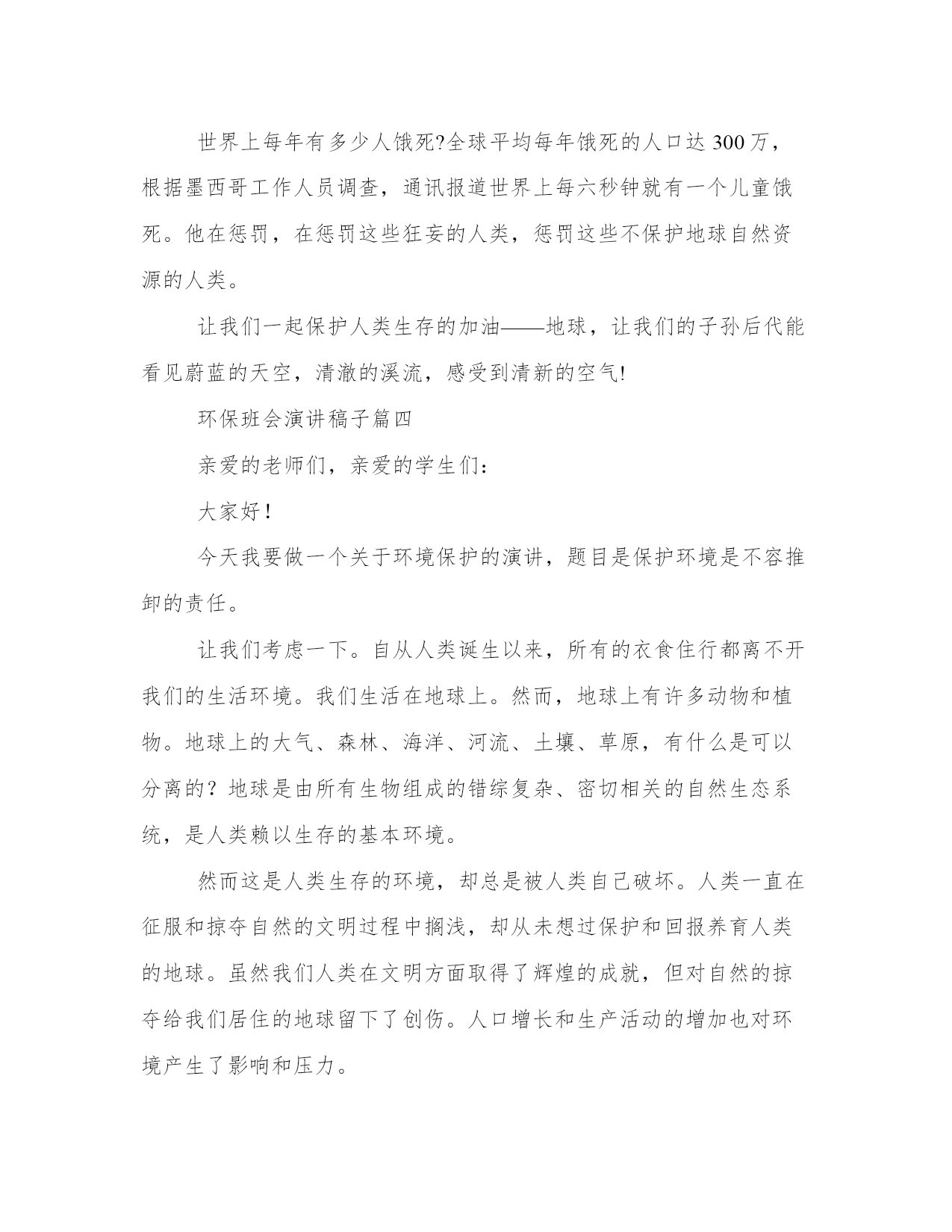 世界上每年有多少人饿死?全球平均每年饿死的人口达 300 万，根据墨西哥工作人员调查，通讯报道世界上每六秒钟就有一个儿童饿死。他在惩罚，在惩罚这些狂妄的人类，惩罚这些不保护地球自然资源的人类。

让我们一起保护人类生存的加油——地球，让我们的子孙后代能看见蔚蓝的天空，清澈的溪流，感受到清新的空气!

环保班会演讲稿子篇四

亲爱的老师们，亲爱的学生们：

大家好！

今天我要做一个关于环境保护的演讲，题目是保护环境是不容推卸的责任。

让我们考虑一下。自从人类诞生以来，所有的衣食住行都离不开我们的生活环境。我们生活在地球上。然而，地球上有许多动物和植物。地球上的大气、森林、海洋、河流、土壤、草原，有什么是可以分离的？地球是由所有生物组成的错综复杂、密切相关的自然生态系统，是人类赖以生存的基本环境。

然而这是人类生存的环境，却总是被人类自己破坏。人类一直在征服和掠夺自然的文明过程中搁浅，却从未想过保护和回报养育人类的地球。虽然我们人类在文明方面取得了辉煌的成就，但对自然的掠夺给我们居住的地球留下了创伤。人口增长和生产活动的增加也对环境产生了影响和压力。